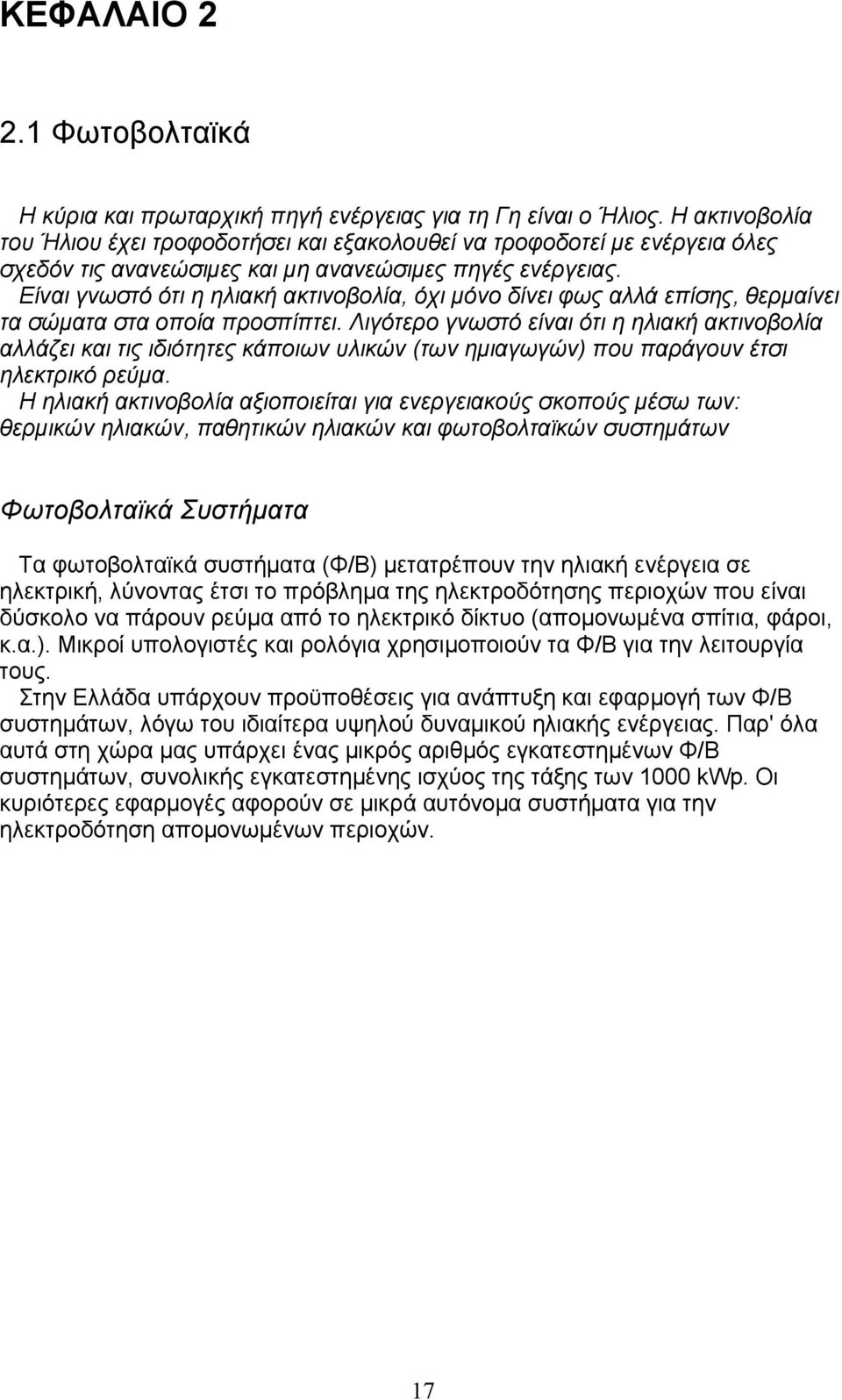 ΚΕΦΑΛΑΙΟ 2

2.1 Φωτοβολταϊκά

Η κύρια και πρωταρχική πηγή ενέργειας για τη Γη είναι ο Ήλιος. Η ακτινοβολία του Ήλιου έχει τροφοδοτήσει και εξακολουθεί να τροφοδοτεί με ενέργεια όλες σχεδόν τις ανανεώσιμες και μη ανανεώσιμες πηγές ενέργειας.
Είναι γνωστό ότι η ηλιακή ακτινοβολία, όχι μόνο δίνει φως αλλά επίσης, θερμαίνει τα σώματα στα οποία προσπίπτει. Λιγότερο γνωστό είναι ότι η ηλιακή ακτινοβολία αλλάζει και τις ιδιότητες κάποιων υλικών (των ημιαγωγών) που παράγουν έτσι ηλεκτρικό ρεύμα.
Η ηλιακή ακτινοβολία αξιοποιείται για ενεργειακούς σκοπούς μέσω των: θερμικών ηλιακών, παθητικών ηλιακών και φωτοβολταϊκών συστημάτων

Φωτοβολταϊκά Συστήματα

Τα φωτοβολταϊκά συστήματα (Φ/Β) μετατρέπουν την ηλιακή ενέργεια σε ηλεκτρική, λύνοντας έτσι το πρόβλημα της ηλεκτροδότησης περιοχών που είναι δύσκολο να πάρουν ρεύμα από το ηλεκτρικό δίκτυο (απομονωμένα σπίτια, φάροι, κ.α.). Μικροί υπολογιστές και ρολόγια χρησιμοποιούν τα Φ/Β για την λειτουργία τους.
Στην Ελλάδα υπάρχουν προϋποθέσεις για ανάπτυξη και εφαρμογή των Φ/Β συστημάτων, λόγω του ιδιαίτερα υψηλού δυναμικού ηλιακής ενέργειας. Παρ' όλα αυτά στη χώρα μας υπάρχει ένας μικρός αριθμός εγκατεστημένων Φ/Β συστημάτων, συνολικής εγκατεστημένης ισχύος της τάξης των 1000 kWp. Οι κυριότερες εφαρμογές αφορούν σε μικρά αυτόνομα συστήματα για την ηλεκτροδότηση απομονωμένων περιοχών.

17